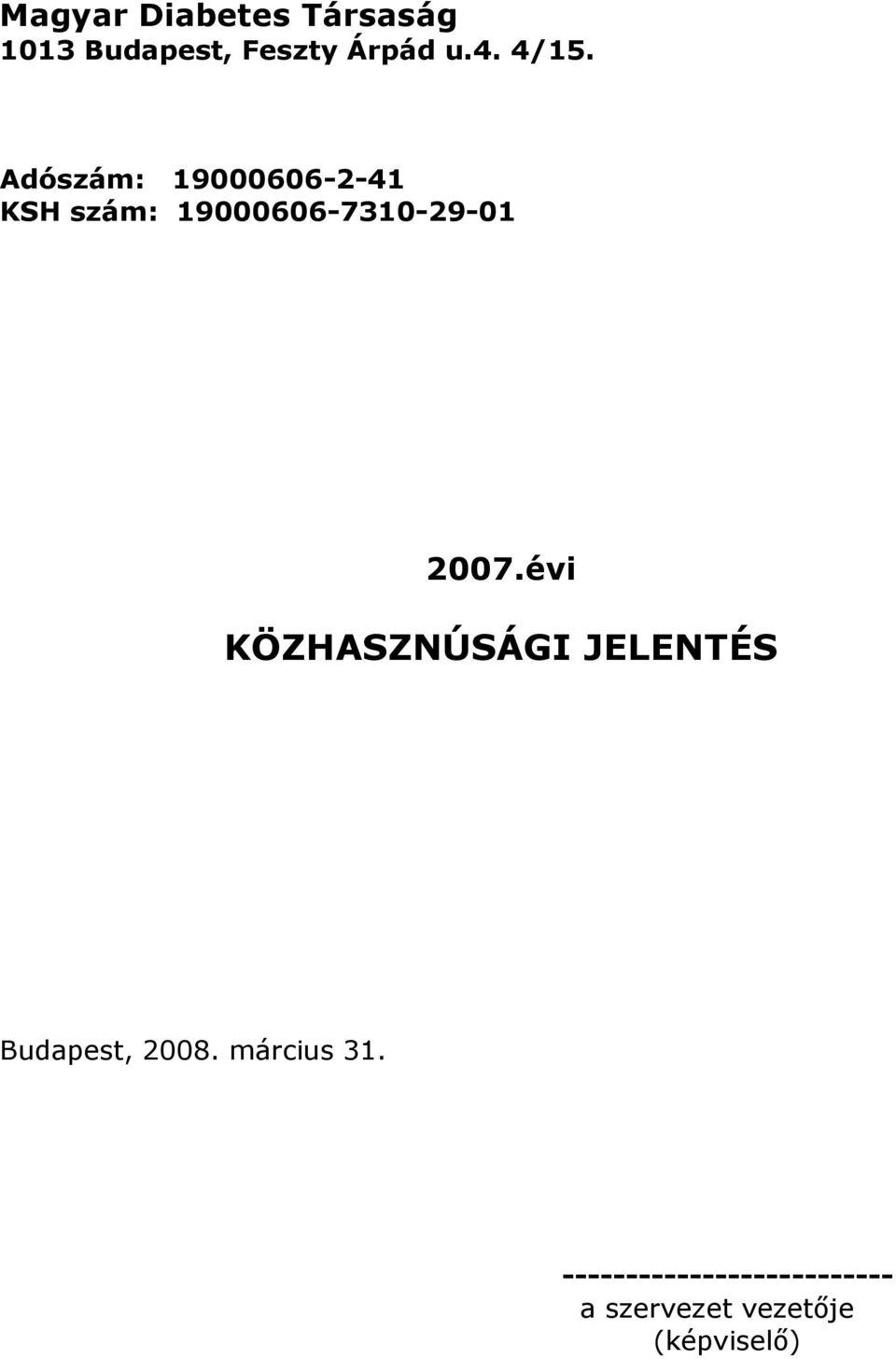 Magyar Diabetes Társaság
1013 Budapest, Feszty Árpád u.4. 4/15.

Adószám: 19000606-2-41
KSH szám: 19000606-7310-29-01

2007.évi

KÖZHASZNÚSÁGI JELENTÉS

Budapest, 2008. március 31.

-------------------------
a szervezet vezetője
(képviselő)